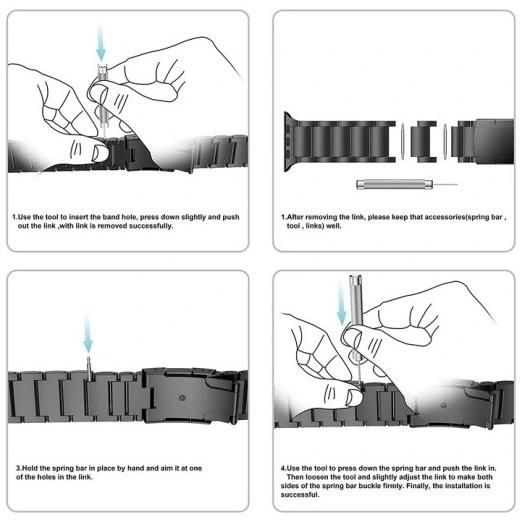 1.Use the tool to insert the band hole, press down slightly and push out the link ,with link is removed successfully.

1.After removing the link, please keep that accessories(spring bar , tool , links) well.

3.Hold the spring bar in place by hand and aim it at one of the holes in the link.

4.Use the tool to press down the spring bar and push the link in. Then loosen the tool and slightly adjust the link to make both sides of the spring bar buckle firmly. Finally, the installation is successful.